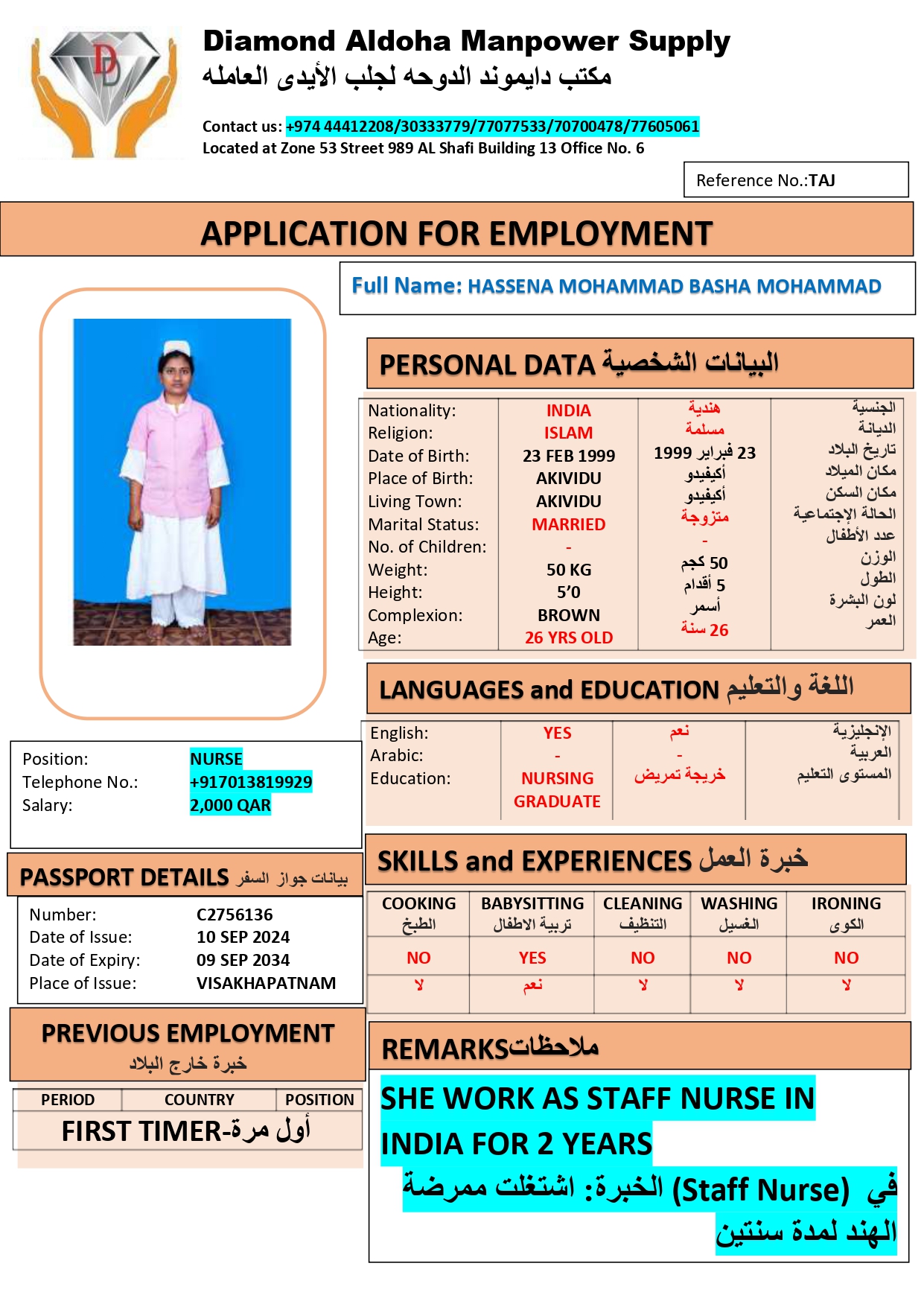 Diamond Aldoha Manpower Supply
مكتب دايموند الدوحه لجلب الأيدى العامله

Contact us: +974 44412208/30333779/77077533/70700478/77605061
Located at Zone 53 Street 989 AL Shafi Building 13 Office No. 6

Reference No.:TAJ

APPLICATION FOR EMPLOYMENT

Full Name: HASSENA MOHAMMAD BASHA MOHAMMAD

PERSONAL DATA البيانات الشخصية

| Nationality: | INDIA | هندية | الجنسية |
|---|---|---|---|
| Religion: | ISLAM | مسلمة | الديانة |
| Date of Birth: | 23 FEB 1999 | 23 فبراير 1999 | تاريخ البلاد |
| Place of Birth: | AKIVIDU | أكيفيدو | مكان الميلاد |
| Living Town: | AKIVIDU | أكيفيدو | مكان السكن |
| Marital Status: | MARRIED | متزوجة | الحالة الإجتماعية |
| No. of Children: | - | - | عدد الأطفال |
| Weight: | 50 KG | 50 كجم | الوزن |
| Height: | 5'0 | 5 أقدام | الطول |
| Complexion: | BROWN | أسمر | لون البشرة |
| Age: | 26 YRS OLD | 26 سنة | العمر |

LANGUAGES and EDUCATION اللغة والتعليم

| English: | YES | نعم | الإنجليزية |
|---|---|---|---|
| Arabic: | - | - | العربية |
| Education: | NURSING GRADUATE | خريجة تمريض | المستوى التعليم |

Position: NURSE
Telephone No.: +917013819929
Salary: 2,000 QAR

PASSPORT DETAILS بيانات جواز السفر

Number: C2756136
Date of Issue: 10 SEP 2024
Date of Expiry: 09 SEP 2034
Place of Issue: VISAKHAPATNAM

SKILLS and EXPERIENCES خبرة العمل

| COOKING الطبخ | BABYSITTING تربية الاطفال | CLEANING التنظيف | WASHING الغسيل | IRONING الكوى |
|---|---|---|---|---|
| NO | YES | NO | NO | NO |
| لا | نعم | لا | لا | لا |

PREVIOUS EMPLOYMENT
خبرة خارج البلاد

| PERIOD | COUNTRY | POSITION |
|---|---|---|
| FIRST TIMER-أول مرة | | |

REMARKSملاحظات

SHE WORK AS STAFF NURSE IN INDIA FOR 2 YEARS
الخبرة: اشتغلت ممرضة (Staff Nurse) في الهند لمدة سنتين